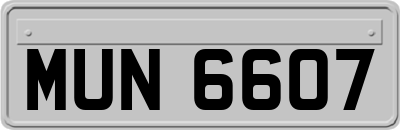 MUN 6607